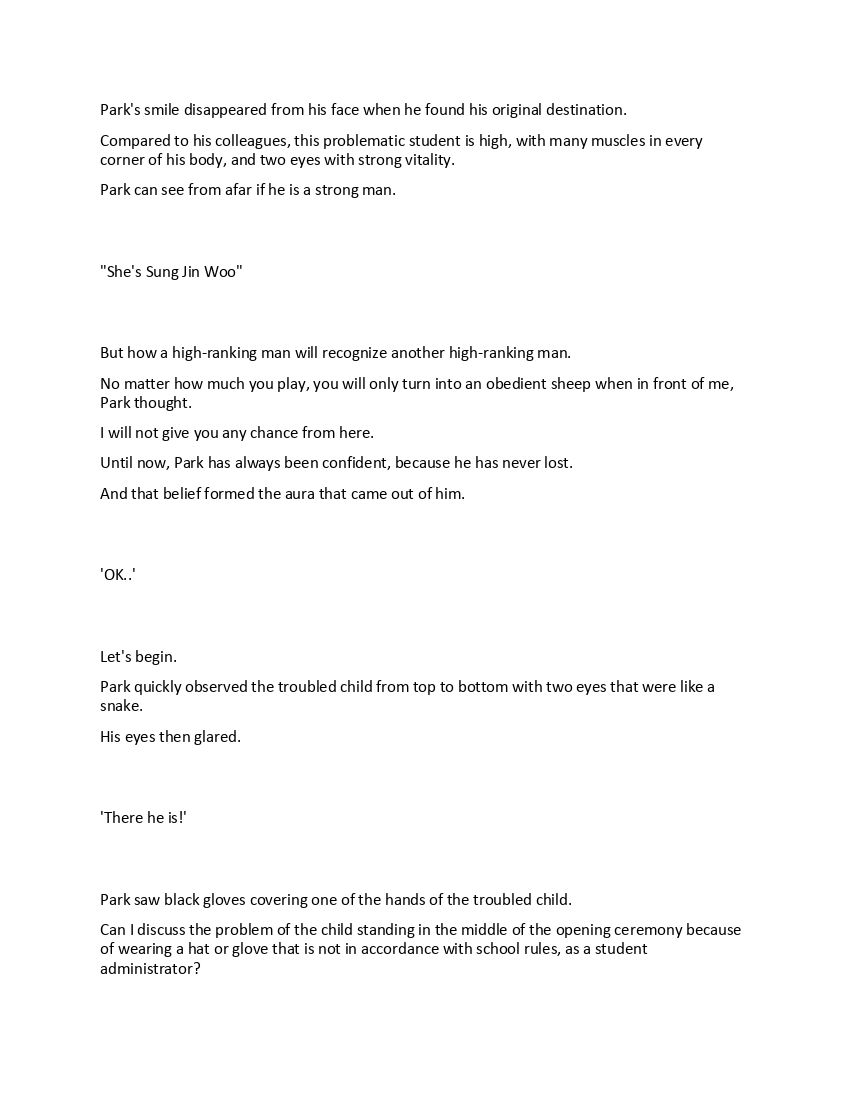 Park's smile disappeared from his face when he found his original destination.

Compared to his colleagues, this problematic student is high, with many muscles in every corner of his body, and two eyes with strong vitality.

Park can see from afar if he is a strong man.

"She's Sung Jin Woo"

But how a high-ranking man will recognize another high-ranking man.

No matter how much you play, you will only turn into an obedient sheep when in front of me, Park thought.

I will not give you any chance from here.

Until now, Park has always been confident, because he has never lost.

And that belief formed the aura that came out of him.

'OK..'

Let's begin.

Park quickly observed the troubled child from top to bottom with two eyes that were like a snake.

His eyes then glared.

'There he is!'

Park saw black gloves covering one of the hands of the troubled child.

Can I discuss the problem of the child standing in the middle of the opening ceremony because of wearing a hat or glove that is not in accordance with school rules, as a student administrator?